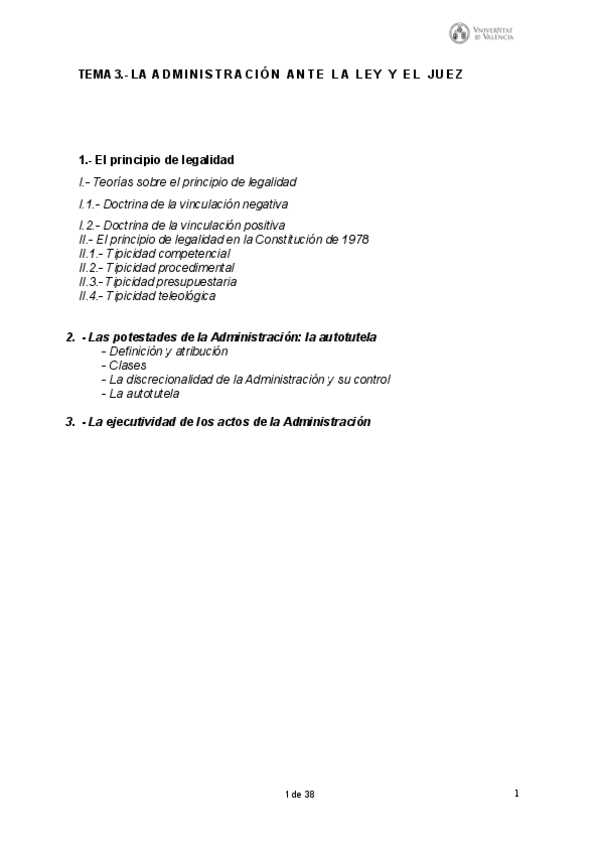 VNIVERSITAT ID VALÈNCIA

TEMA 3.- LA ADMINISTRACIÓN ANTE LA LEY Y EL JUEZ

1.- El principio de legalidad

I.- Teorías sobre el principio de legalidad

I.1.- Doctrina de la vinculación negativa

I.2.- Doctrina de la vinculación positiva
II.- El principio de legalidad en la Constitución de 1978
II.1.- Tipicidad competencial
II.2.- Tipicidad procedimental
II.3.- Tipicidad presupuestaria
II.4.- Tipicidad teleológica

2. - Las potestades de la Administración: la autotutela
- Definición y atribución
- Clases
- La discrecionalidad de la Administración y su control
- La autotutela

3. - La ejecutividad de los actos de la Administración

1 de 38

1